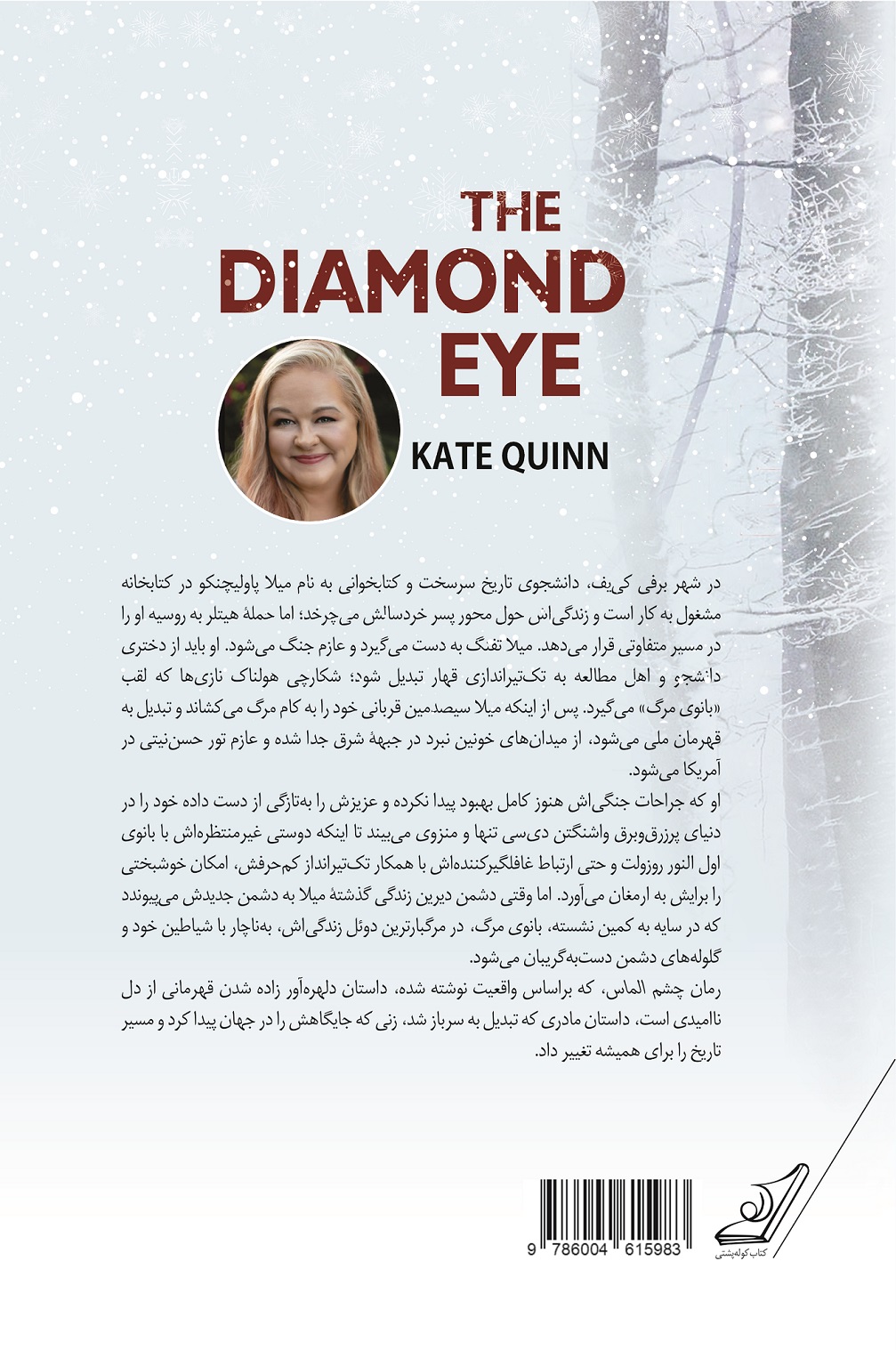 THE DIAMOND EYE

KATE QUINN

در شهر برفی کی‌یف، دانشجوی تاریخ سرسخت و کتابخوانی به نام میلا پاولیچنکو در کتابخانه مشغول به کار است و زندگی‌اش حول محور پسر خردسالش می‌چرخد؛ اما حملهٔ هیتلر به روسیه او را در مسیر متفاوتی قرار می‌دهد. میلا تفنگ به دست می‌گیرد و عازم جنگ می‌شود. او باید از دختری دانشجو و اهل مطالعه به تک‌تیراندازی قهار تبدیل شود؛ شکارچی هولناک نازی‌ها که لقب «بانوی مرگ» می‌گیرد. پس از اینکه میلا سیصدمین قربانی خود را به کام مرگ می‌کشاند و تبدیل به قهرمان ملی می‌شود، از میدان‌های خونین نبرد در جبههٔ شرق جدا شده و عازم تور حسن‌نیتی در آمریکا می‌شود.
او که جراحات جنگی‌اش هنوز کامل بهبود پیدا نکرده و عزیزش را به‌تازگی از دست داده خود را در دنیای پرزرق‌وبرق واشنگتن دی‌سی تنها و منزوی می‌بیند تا اینکه دوستی غیرمنتظره‌اش با بانوی اول النور روزولت و حتی ارتباط غافلگیرکننده‌اش با همکار تک‌تیرانداز کم‌حرفش، امکان خوشبختی را برایش به ارمغان می‌آورد. اما وقتی دشمن دیرین زندگی گذشتهٔ میلا به دشمن جدیدش می‌پیوندد که در سایه به کمین نشسته، بانوی مرگ، در مرگبارترین دوئل زندگی‌اش، به‌ناچار با شیاطین خود و گلوله‌های دشمن دست‌به‌گریبان می‌شود.
رمان چشم الماس، که براساس واقعیت نوشته شده، داستان دلهره‌آور زاده شدن قهرمانی از دل ناامیدی است، داستان مادری که تبدیل به سرباز شد، زنی که جایگاهش را در جهان پیدا کرد و مسیر تاریخ را برای همیشه تغییر داد.

9 786004 615983

کتاب کوله‌پشتی